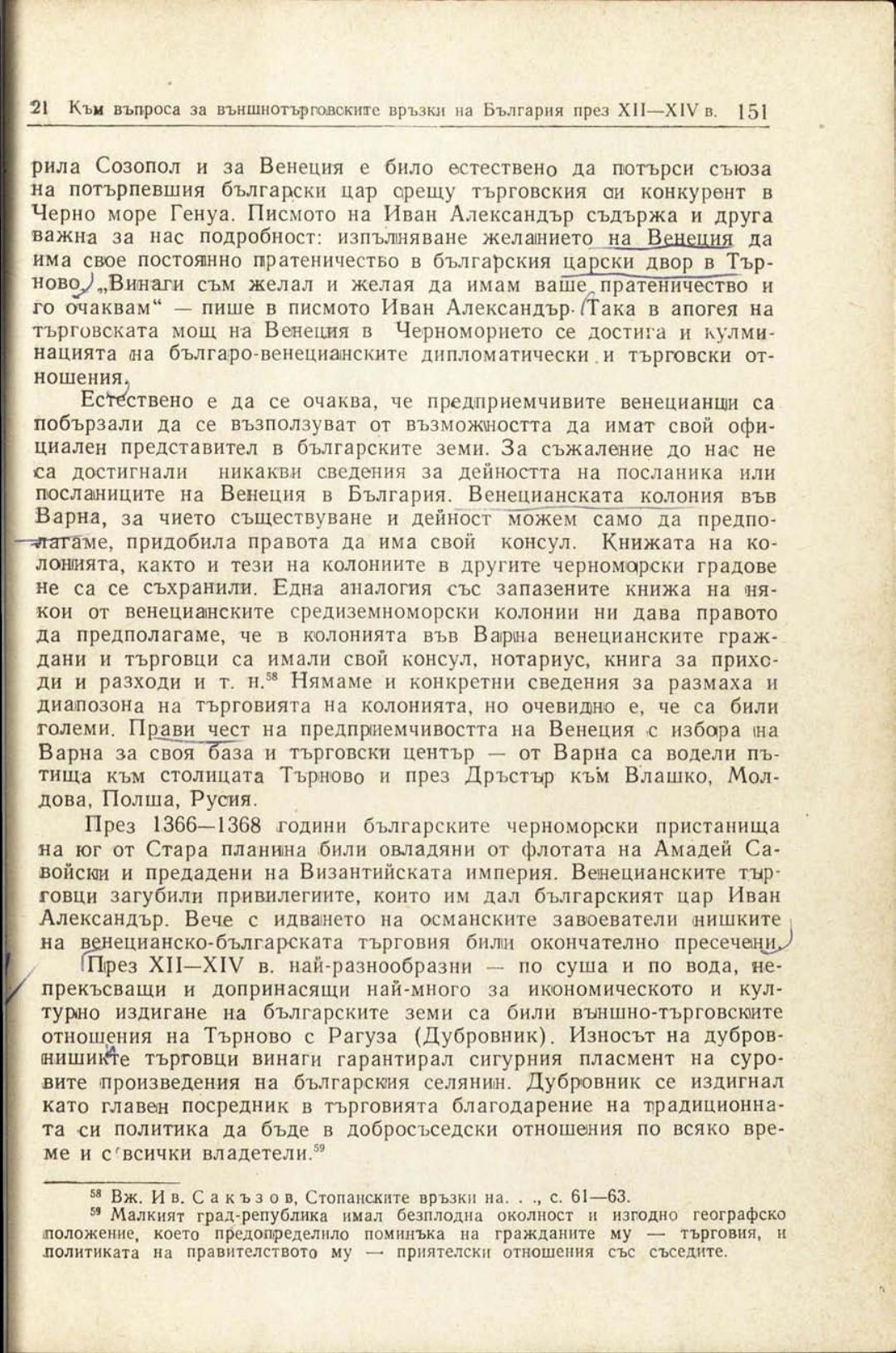 21 Към въпроса за външнотърговските връзки на България през XII—XIV в. 151

рила Созопол и за Венеция е било естествено да потърси съюза на потърпевшия български цар срещу търговския си конкурент в Черно море Генуа. Писмото на Иван Александър съдържа и друга важна за нас подробност: изпълняване желанието на Венеция да има свое постоянно пратеничество в българския царски двор в Търново. „Винаги съм желал и желая да имам ваше пратеничество и го очаквам“ — пише в писмото Иван Александър. Така в апогея на търговската мощ на Венеция в Черноморието се достига и кулминацията на българо-венецианските дипломатически и търговски отношения.

Естествено е да се очаква, че предприемчивите венецианци са побързали да се възползуват от възможността да имат свой официален представител в българските земи. За съжаление до нас не са достигнали никакви сведения за дейността на посланика или посланиците на Венеция в България. Венецианската колония във Варна, за чието съществуване и дейност можем само да предполагаме, придобила правота да има свой консул. Книжата на колонията, както и тези на колониите в другите черноморски градове не са се съхранили. Една аналогия със запазените книжа на някои от венецианските средиземноморски колонии ни дава правото да предполагаме, че в колонията във Варна венецианските граждани и търговци са имали свой консул, нотариус, книга за приходи и разходи и т. н.$^{58}$ Нямаме и конкретни сведения за размаха и диапозона на търговията на колонията, но очевидно е, че са били големи. Прави чест на предприемчивостта на Венеция с избора на Варна за своя база и търговски център — от Варна са водели пътища към столицата Търново и през Дръстър към Влашко, Молдова, Полша, Русия.

През 1366—1368 години българските черноморски пристанища на юг от Стара планина били овладяни от флотата на Амадей Савойски и предадени на Византийската империя. Венецианските търговци загубили привилегиите, които им дал българският цар Иван Александър. Вече с идването на османските завоеватели нишките на венецианско-българската търговия били окончателно пресечени.

През XII—XIV в. най-разнообразни — по суша и по вода, непрекъсващи и допринасящи най-много за икономическото и културно издигане на българските земи са били външно-търговските отношения на Търново с Рагуза (Дубровник). Износът на дубровнишките търговци винаги гарантирал сигурния пласмент на суровите произведения на българския селянин. Дубровник се издигнал като главен посредник в търговията благодарение на традиционната си политика да бъде в добросъседски отношения по всяко време и с всички владетели.$^{59}$

$^{58}$ Вж. И в. С а к ъ з о в, Стопанските връзки на. . ., с. 61—63.
$^{59}$ Малкият град-република имал безплодна околност и изгодно географско положение, което предопределило поминъка на гражданите му — търговия, и политиката на правителството му — приятелски отношения със съседите.